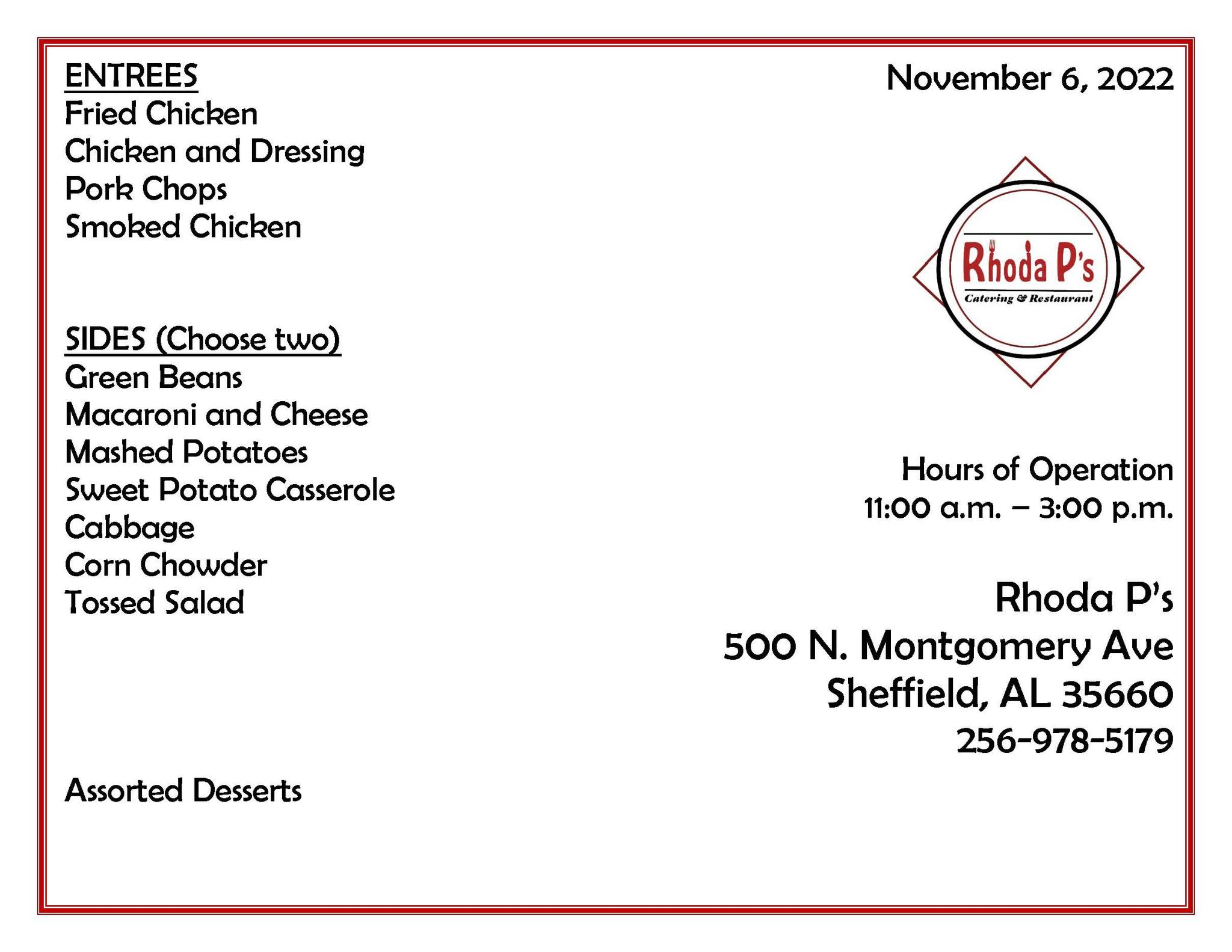 ENTREES
Fried Chicken
Chicken and Dressing
Pork Chops
Smoked Chicken

SIDES (Choose two)
Green Beans
Macaroni and Cheese
Mashed Potatoes
Sweet Potato Casserole
Cabbage
Corn Chowder
Tossed Salad

Assorted Desserts

November 6, 2022

Rhoda P's
Catering & Restaurant

Hours of Operation
11:00 a.m. – 3:00 p.m.

Rhoda P's
500 N. Montgomery Ave
Sheffield, AL 35660
256-978-5179